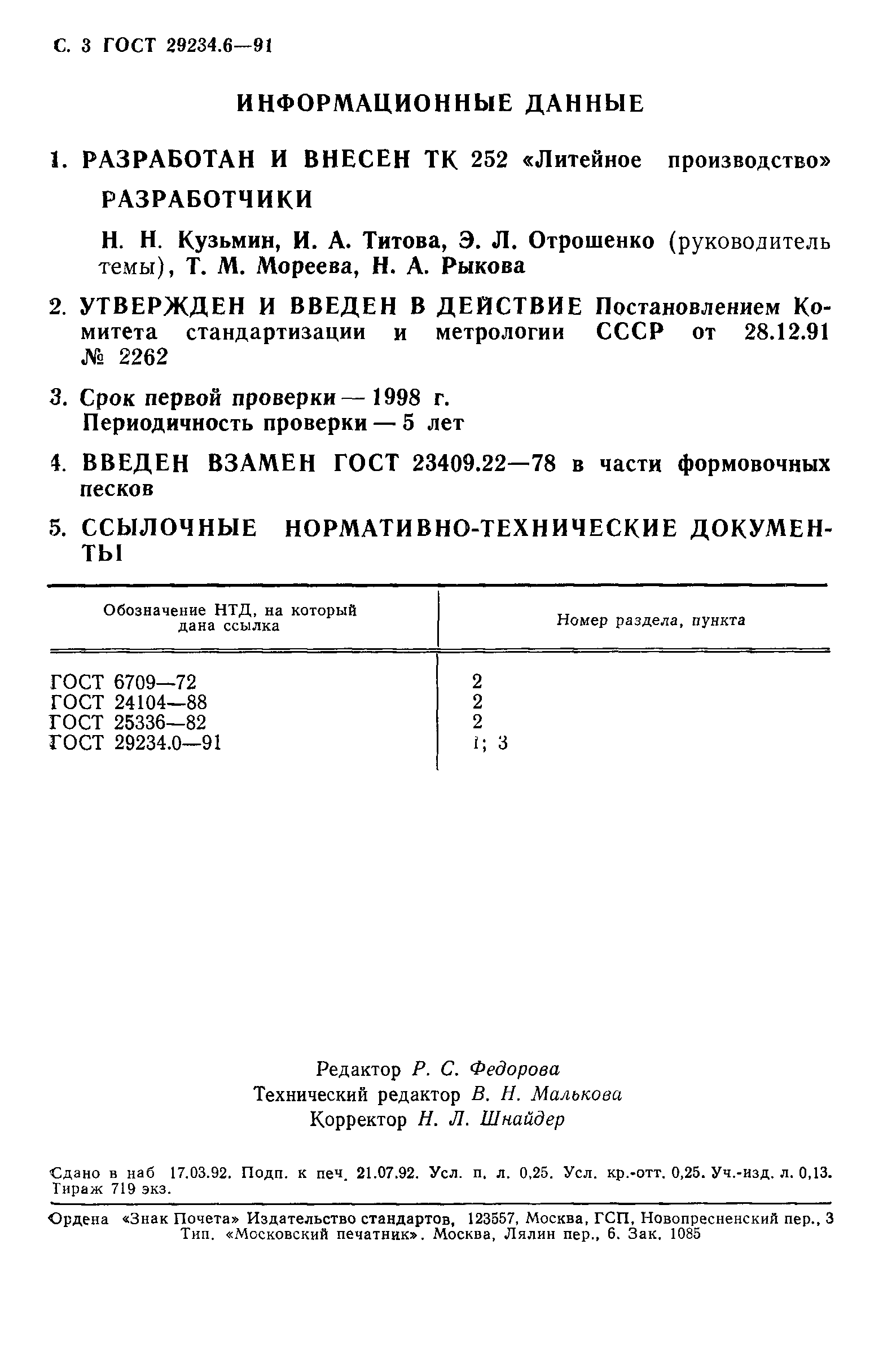 С. 3 ГОСТ 29234.6—91

ИНФОРМАЦИОННЫЕ ДАННЫЕ

1. РАЗРАБОТАН И ВНЕСЕН ТК 252 «Литейное производство»

РАЗРАБОТЧИКИ

Н. Н. Кузьмин, И. А. Титова, Э. Л. Отрошенко (руководитель темы), Т. М. Мореева, Н. А. Рыкова

2. УТВЕРЖДЕН И ВВЕДЕН В ДЕЙСТВИЕ Постановлением Комитета стандартизации и метрологии СССР от 28.12.91 № 2262

3. Срок первой проверки — 1998 г.
Периодичность проверки — 5 лет

4. ВВЕДЕН ВЗАМЕН ГОСТ 23409.22—78 в части формовочных песков

5. ССЫЛОЧНЫЕ НОРМАТИВНО-ТЕХНИЧЕСКИЕ ДОКУМЕНТЫ

| Обозначение НТД, на который дана ссылка | Номер раздела, пункта |
|---|---|
| ГОСТ 6709—72 | 2 |
| ГОСТ 24104—88 | 2 |
| ГОСТ 25336—82 | 2 |
| ГОСТ 29234.0—91 | 1; 3 |

Редактор Р. С. Федорова
Технический редактор В. Н. Малькова
Корректор Н. Л. Шнайдер

Сдано в наб 17.03.92. Подп. к печ. 21.07.92. Усл. п. л. 0,25. Усл. кр.-отт. 0,25. Уч.-изд. л. 0,13. Тираж 719 экз.

Ордена «Знак Почета» Издательство стандартов, 123557, Москва, ГСП, Новопресненский пер., 3
Тип. «Московский печатник». Москва, Лялин пер., 6. Зак. 1085